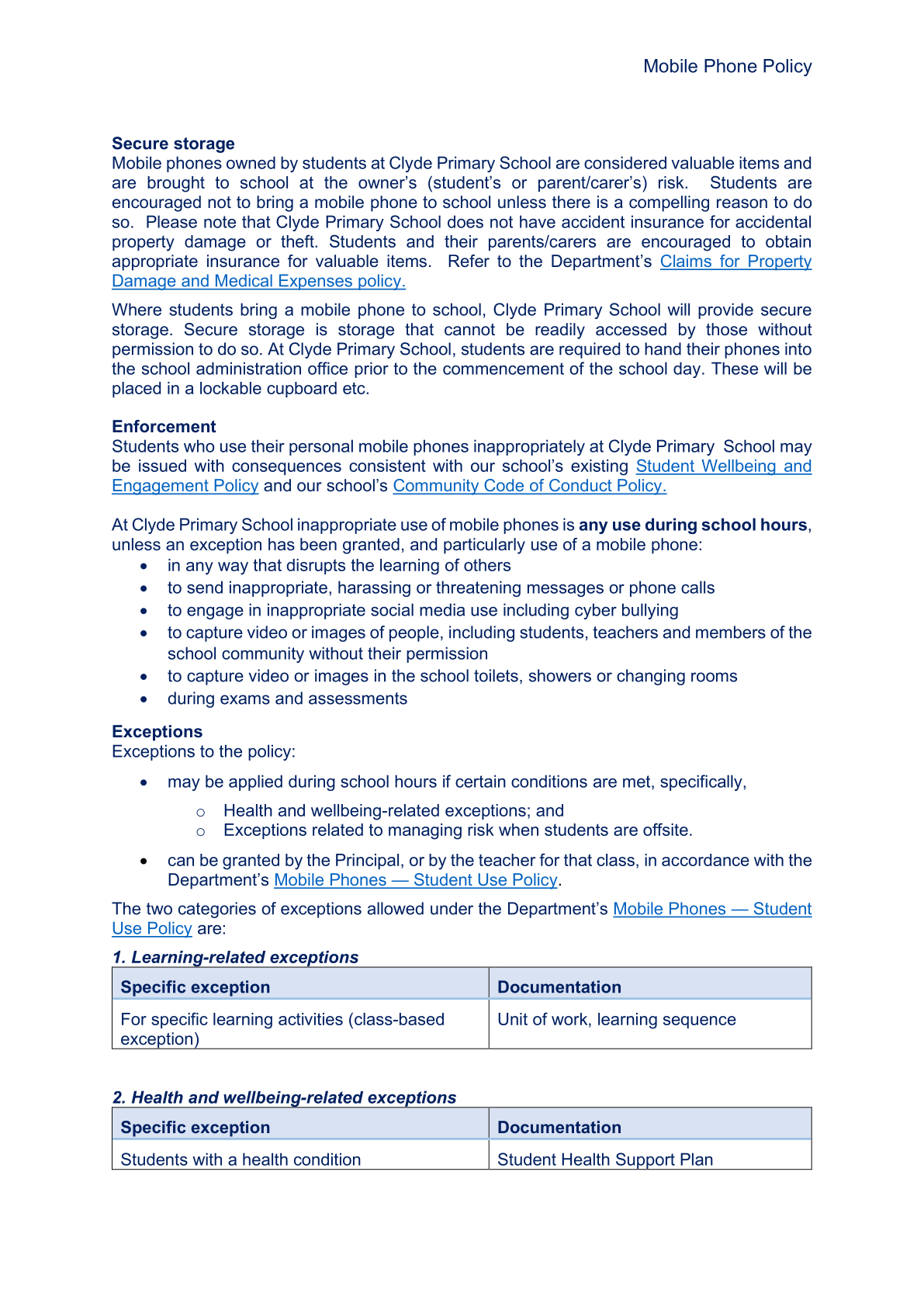 Mobile Phone Policy

Secure storage
Mobile phones owned by students at Clyde Primary School are considered valuable items and are brought to school at the owner's (student's or parent/carer's) risk. Students are encouraged not to bring a mobile phone to school unless there is a compelling reason to do so. Please note that Clyde Primary School does not have accident insurance for accidental property damage or theft. Students and their parents/carers are encouraged to obtain appropriate insurance for valuable items. Refer to the Department's Claims for Property Damage and Medical Expenses policy.

Where students bring a mobile phone to school, Clyde Primary School will provide secure storage. Secure storage is storage that cannot be readily accessed by those without permission to do so. At Clyde Primary School, students are required to hand their phones into the school administration office prior to the commencement of the school day. These will be placed in a lockable cupboard etc.

Enforcement
Students who use their personal mobile phones inappropriately at Clyde Primary School may be issued with consequences consistent with our school's existing Student Wellbeing and Engagement Policy and our school's Community Code of Conduct Policy.

At Clyde Primary School inappropriate use of mobile phones is any use during school hours, unless an exception has been granted, and particularly use of a mobile phone:
• in any way that disrupts the learning of others
• to send inappropriate, harassing or threatening messages or phone calls
• to engage in inappropriate social media use including cyber bullying
• to capture video or images of people, including students, teachers and members of the school community without their permission
• to capture video or images in the school toilets, showers or changing rooms
• during exams and assessments

Exceptions
Exceptions to the policy:

• may be applied during school hours if certain conditions are met, specifically,
  o Health and wellbeing-related exceptions; and
  o Exceptions related to managing risk when students are offsite.

• can be granted by the Principal, or by the teacher for that class, in accordance with the Department's Mobile Phones — Student Use Policy.

The two categories of exceptions allowed under the Department's Mobile Phones — Student Use Policy are:

1. Learning-related exceptions

| Specific exception | Documentation |
|---|---|
| For specific learning activities (class-based exception) | Unit of work, learning sequence |

2. Health and wellbeing-related exceptions

| Specific exception | Documentation |
|---|---|
| Students with a health condition | Student Health Support Plan |